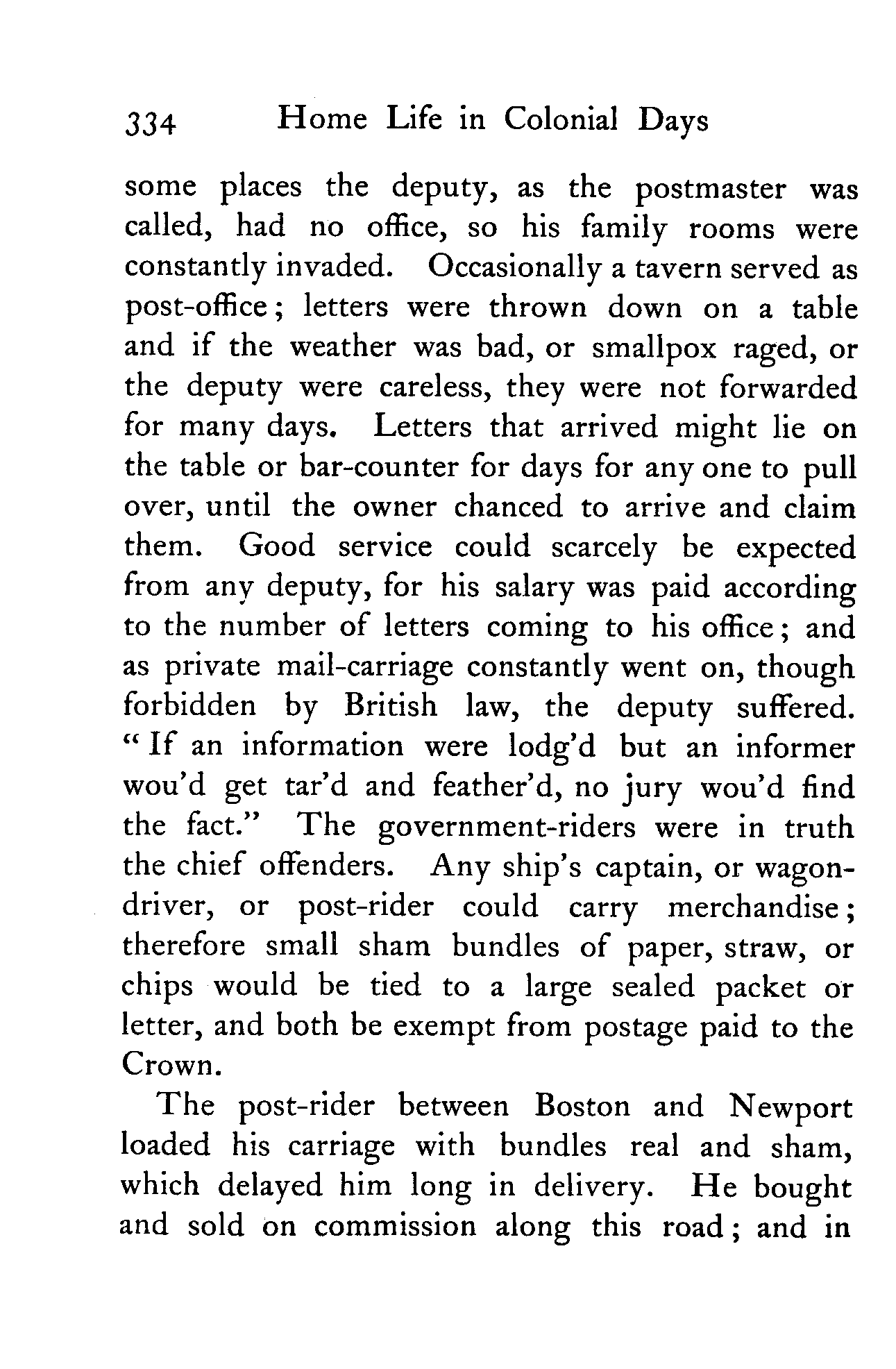 334 Home Life in Colonial Days

some places the deputy, as the postmaster was called, had no office, so his family rooms were constantly invaded. Occasionally a tavern served as post-office; letters were thrown down on a table and if the weather was bad, or smallpox raged, or the deputy were careless, they were not forwarded for many days. Letters that arrived might lie on the table or bar-counter for days for any one to pull over, until the owner chanced to arrive and claim them. Good service could scarcely be expected from any deputy, for his salary was paid according to the number of letters coming to his office; and as private mail-carriage constantly went on, though forbidden by British law, the deputy suffered. "If an information were lodg'd but an informer wou'd get tar'd and feather'd, no jury wou'd find the fact." The government-riders were in truth the chief offenders. Any ship's captain, or wagon-driver, or post-rider could carry merchandise; therefore small sham bundles of paper, straw, or chips would be tied to a large sealed packet or letter, and both be exempt from postage paid to the Crown.

The post-rider between Boston and Newport loaded his carriage with bundles real and sham, which delayed him long in delivery. He bought and sold on commission along this road; and in